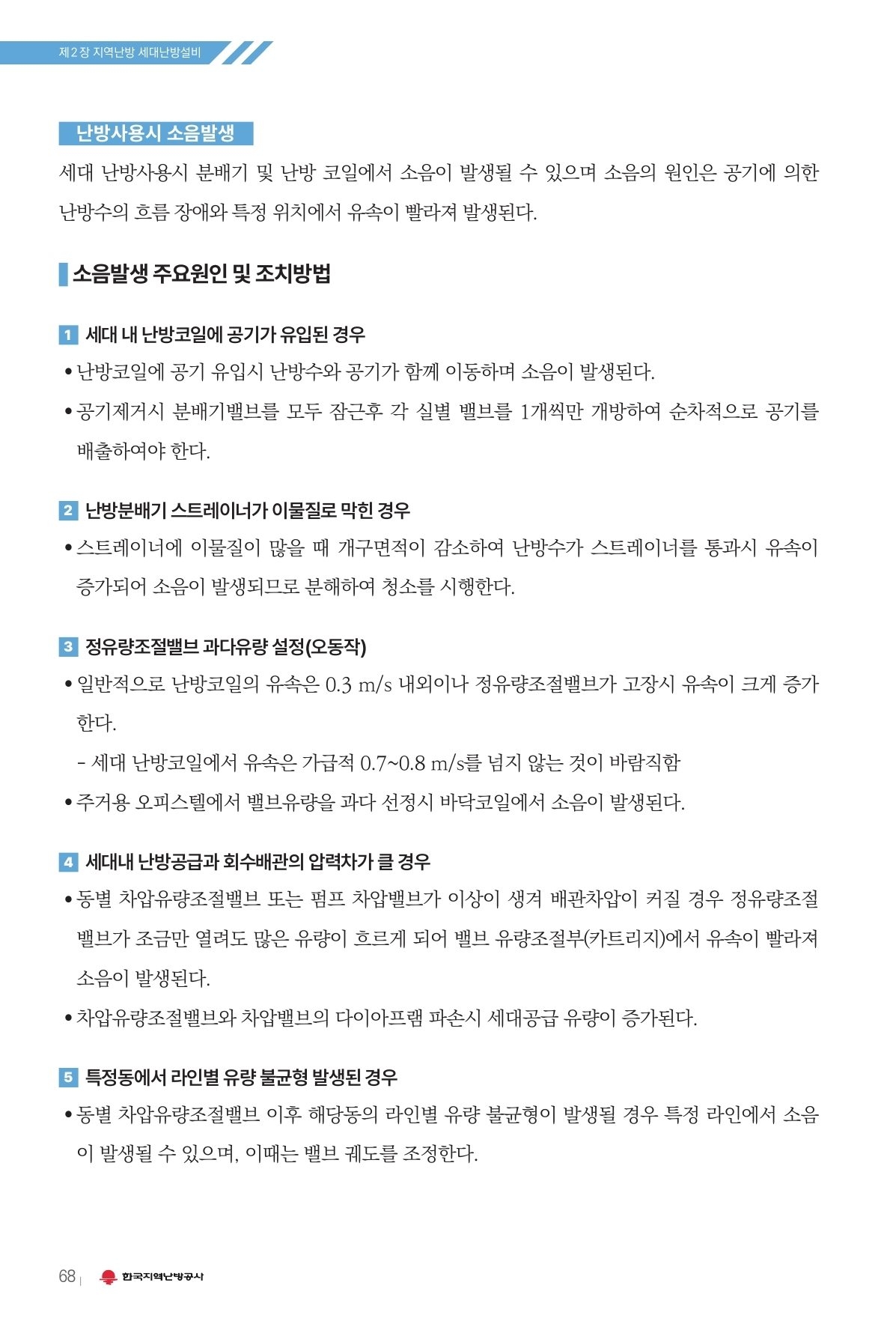 제2장 지역난방 세대난방설비

난방사용시 소음발생

세대 난방사용시 분배기 및 난방 코일에서 소음이 발생될 수 있으며 소음의 원인은 공기에 의한 난방수의 흐름 장애와 특정 위치에서 유속이 빨라져 발생된다.

소음발생 주요원인 및 조치방법

1 세대 내 난방코일에 공기가 유입된 경우

• 난방코일에 공기 유입시 난방수와 공기가 함께 이동하며 소음이 발생된다.

• 공기제거시 분배기밸브를 모두 잠근후 각 실별 밸브를 1개씩만 개방하여 순차적으로 공기를 배출하여야 한다.

2 난방분배기 스트레이너가 이물질로 막힌 경우

• 스트레이너에 이물질이 많을 때 개구면적이 감소하여 난방수가 스트레이너를 통과시 유속이 증가되어 소음이 발생되므로 분해하여 청소를 시행한다.

3 정유량조절밸브 과다유량 설정(오동작)

• 일반적으로 난방코일의 유속은 0.3 m/s 내외이나 정유량조절밸브가 고장시 유속이 크게 증가한다.

- 세대 난방코일에서 유속은 가급적 0.7~0.8 m/s를 넘지 않는 것이 바람직함

• 주거용 오피스텔에서 밸브유량을 과다 선정시 바닥코일에서 소음이 발생된다.

4 세대내 난방공급과 회수배관의 압력차가 클 경우

• 동별 차압유량조절밸브 또는 펌프 차압밸브가 이상이 생겨 배관차압이 커질 경우 정유량조절밸브가 조금만 열려도 많은 유량이 흐르게 되어 밸브 유량조절부(카트리지)에서 유속이 빨라져 소음이 발생된다.

• 차압유량조절밸브와 차압밸브의 다이아프램 파손시 세대공급 유량이 증가된다.

5 특정동에서 라인별 유량 불균형 발생된 경우

• 동별 차압유량조절밸브 이후 해당동의 라인별 유량 불균형이 발생될 경우 특정 라인에서 소음이 발생될 수 있으며, 이때는 밸브 궤도를 조정한다.

68 | 한국지역난방공사